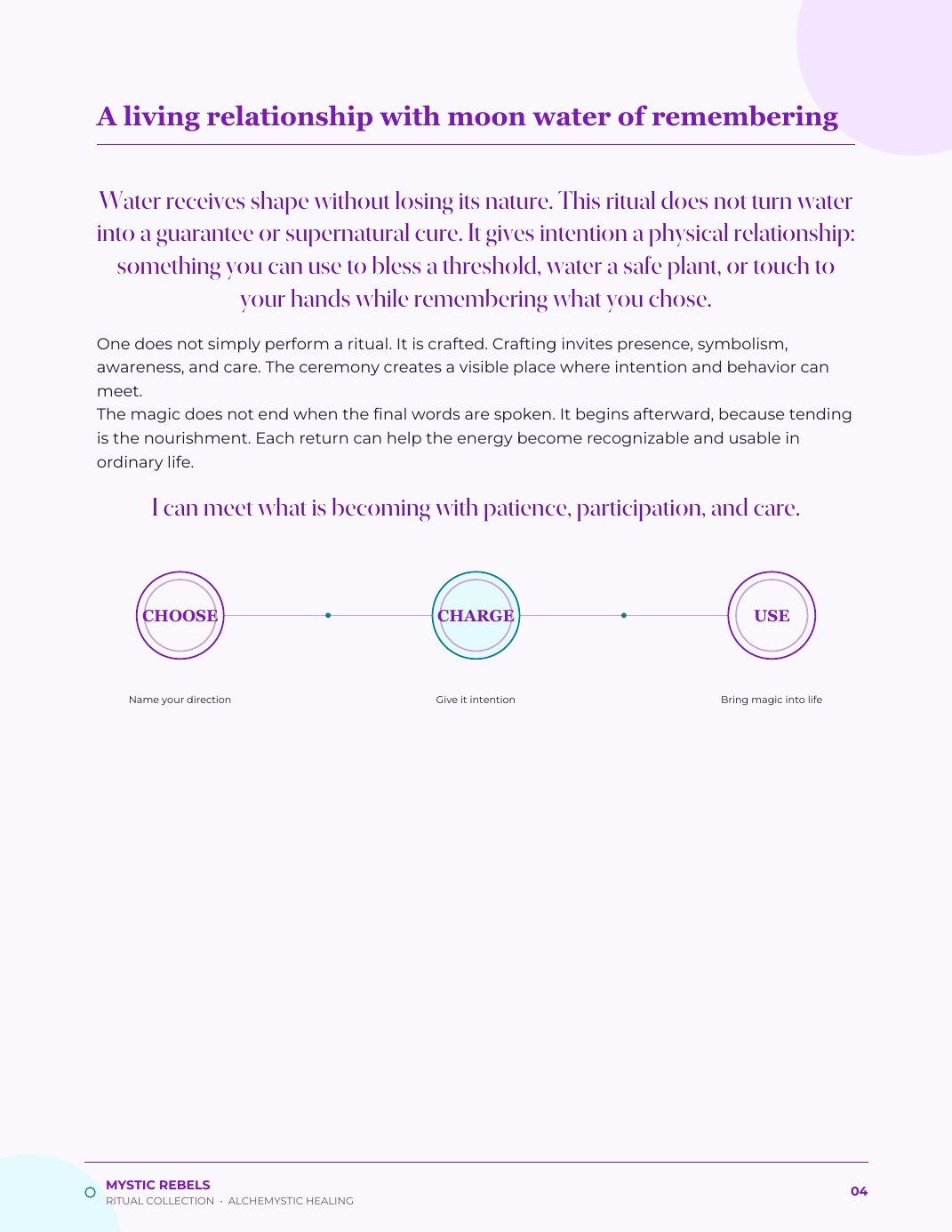 A living relationship with moon water of remembering

Water receives shape without losing its nature. This ritual does not turn water into a guarantee or supernatural cure. It gives intention a physical relationship: something you can use to bless a threshold, water a safe plant, or touch to your hands while remembering what you chose.

One does not simply perform a ritual. It is crafted. Crafting invites presence, symbolism, awareness, and care. The ceremony creates a visible place where intention and behavior can meet.

The magic does not end when the final words are spoken. It begins afterward, because tending is the nourishment. Each return can help the energy become recognizable and usable in ordinary life.

I can meet what is becoming with patience, participation, and care.

CHOOSE

Name your direction

CHARGE

Give it intention

USE

Bring magic into life

MYSTIC REBELS
RITUAL COLLECTION · ALCHEMYSTIC HEALING

04